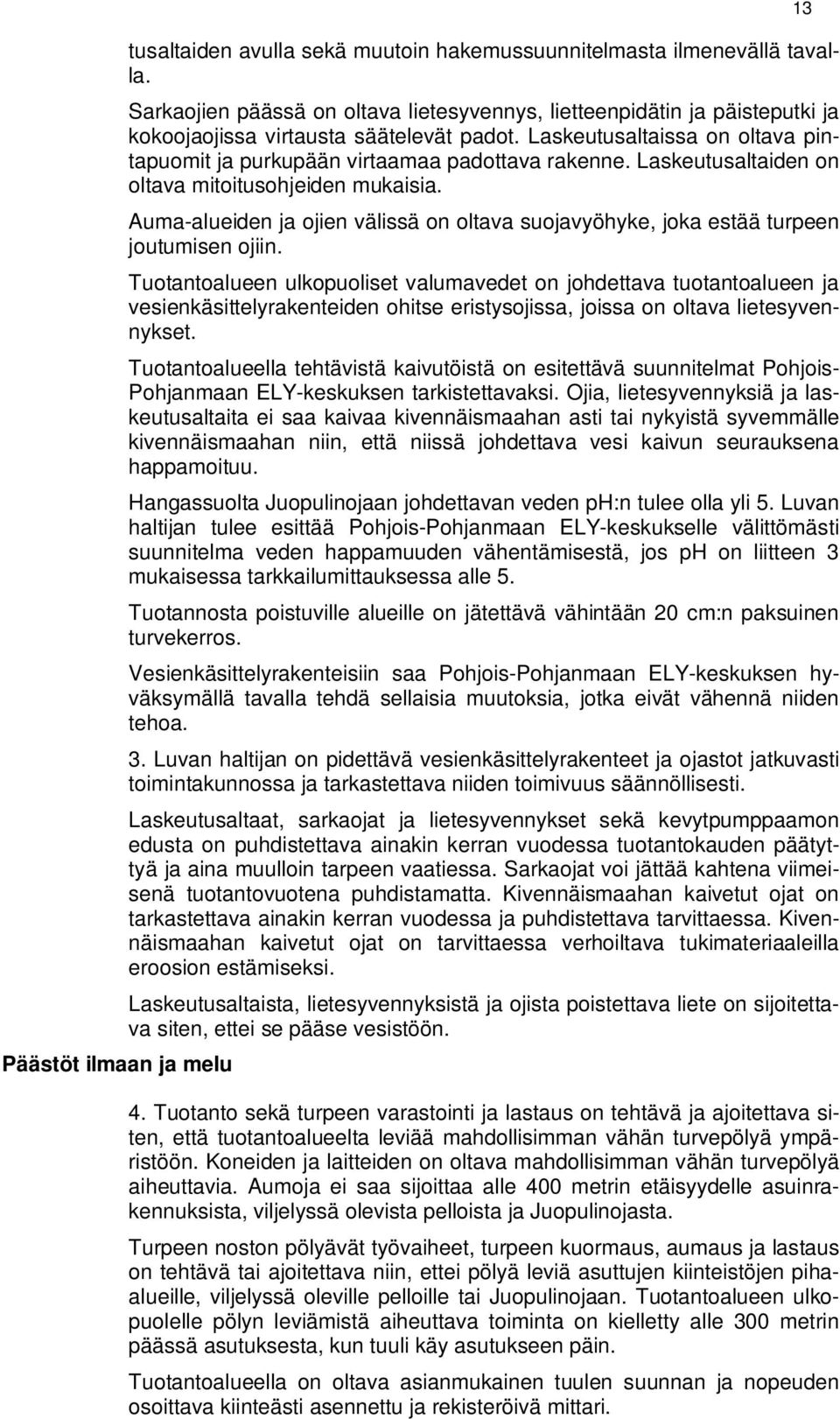 13

tusaltaiden avulla sekä muutoin hakemussuunnitelmasta ilmenevällä tavalla.

Sarkaojien päässä on oltava lietesyvennys, lietteenpidätin ja päisteputki ja kokoojaojissa virtausta säätelevät padot. Laskeutusaltaissa on oltava pintapuomit ja purkupään virtaamaa padottava rakenne. Laskeutusaltaiden on oltava mitoitusohjeiden mukaisia.

Auma-alueiden ja ojien välissä on oltava suojavyöhyke, joka estää turpeen joutumisen ojiin.

Tuotantoalueen ulkopuoliset valumavedet on johdettava tuotantoalueen ja vesienkäsittelyrakenteiden ohitse eristysojissa, joissa on oltava lietesyvennykset.

Tuotantoalueella tehtävistä kaivutöistä on esitettävä suunnitelmat Pohjois-Pohjanmaan ELY-keskuksen tarkistettavaksi. Ojia, lietesyvennyksiä ja laskeutusaltaita ei saa kaivaa kivennäismaahan asti tai nykyistä syvemmälle kivennäismaahan niin, että niissä johdettava vesi kaivun seurauksena happamoituu.

Hangassuolta Juopulinojaan johdettavan veden ph:n tulee olla yli 5. Luvan haltijan tulee esittää Pohjois-Pohjanmaan ELY-keskukselle välittömästi suunnitelma veden happamuuden vähentämisestä, jos ph on liitteen 3 mukaisessa tarkkailumittauksessa alle 5.

Tuotannosta poistuville alueille on jätettävä vähintään 20 cm:n paksuinen turvekerros.

Vesienkäsittelyrakenteisiin saa Pohjois-Pohjanmaan ELY-keskuksen hyväksymällä tavalla tehdä sellaisia muutoksia, jotka eivät vähennä niiden tehoa.

3. Luvan haltijan on pidettävä vesienkäsittelyrakenteet ja ojastot jatkuvasti toimintakunnossa ja tarkastettava niiden toimivuus säännöllisesti.

Laskeutusaltaat, sarkaojat ja lietesyvennykset sekä kevytpumppaamon edusta on puhdistettava ainakin kerran vuodessa tuotantokauden päätyttyä ja aina muulloin tarpeen vaatiessa. Sarkaojat voi jättää kahtena viimeisenä tuotantovuotena puhdistamatta. Kivennäismaahan kaivetut ojat on tarkastettava ainakin kerran vuodessa ja puhdistettava tarvittaessa. Kivennäismaahan kaivetut ojat on tarvittaessa verhoiltava tukimateriaaleilla eroosion estämiseksi.

Laskeutusaltaista, lietesyvennyksistä ja ojista poistettava liete on sijoitettava siten, ettei se pääse vesistöön.

Päästöt ilmaan ja melu

4. Tuotanto sekä turpeen varastointi ja lastaus on tehtävä ja ajoitettava siten, että tuotantoalueelta leviää mahdollisimman vähän turvepölyä ympäristöön. Koneiden ja laitteiden on oltava mahdollisimman vähän turvepölyä aiheuttavia. Aumoja ei saa sijoittaa alle 400 metrin etäisyydelle asuinrakennuksista, viljelyssä olevista pelloista ja Juopulinojasta.

Turpeen noston pölyävät työvaiheet, turpeen kuormaus, aumaus ja lastaus on tehtävä tai ajoitettava niin, ettei pölyä leviä asuttujen kiinteistöjen pihaalueille, viljelyssä oleville pelloille tai Juopulinojaan. Tuotantoalueen ulkopuolelle pölyn leviämistä aiheuttava toiminta on kielletty alle 300 metrin päässä asutuksesta, kun tuuli käy asutukseen päin.

Tuotantoalueella on oltava asianmukainen tuulen suunnan ja nopeuden osoittava kiinteästi asennettu ja rekisteröivä mittari.